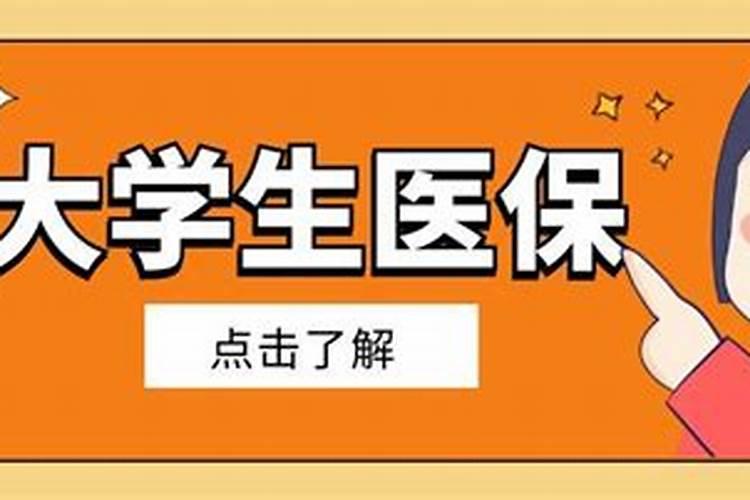 大学生医保

点击了解